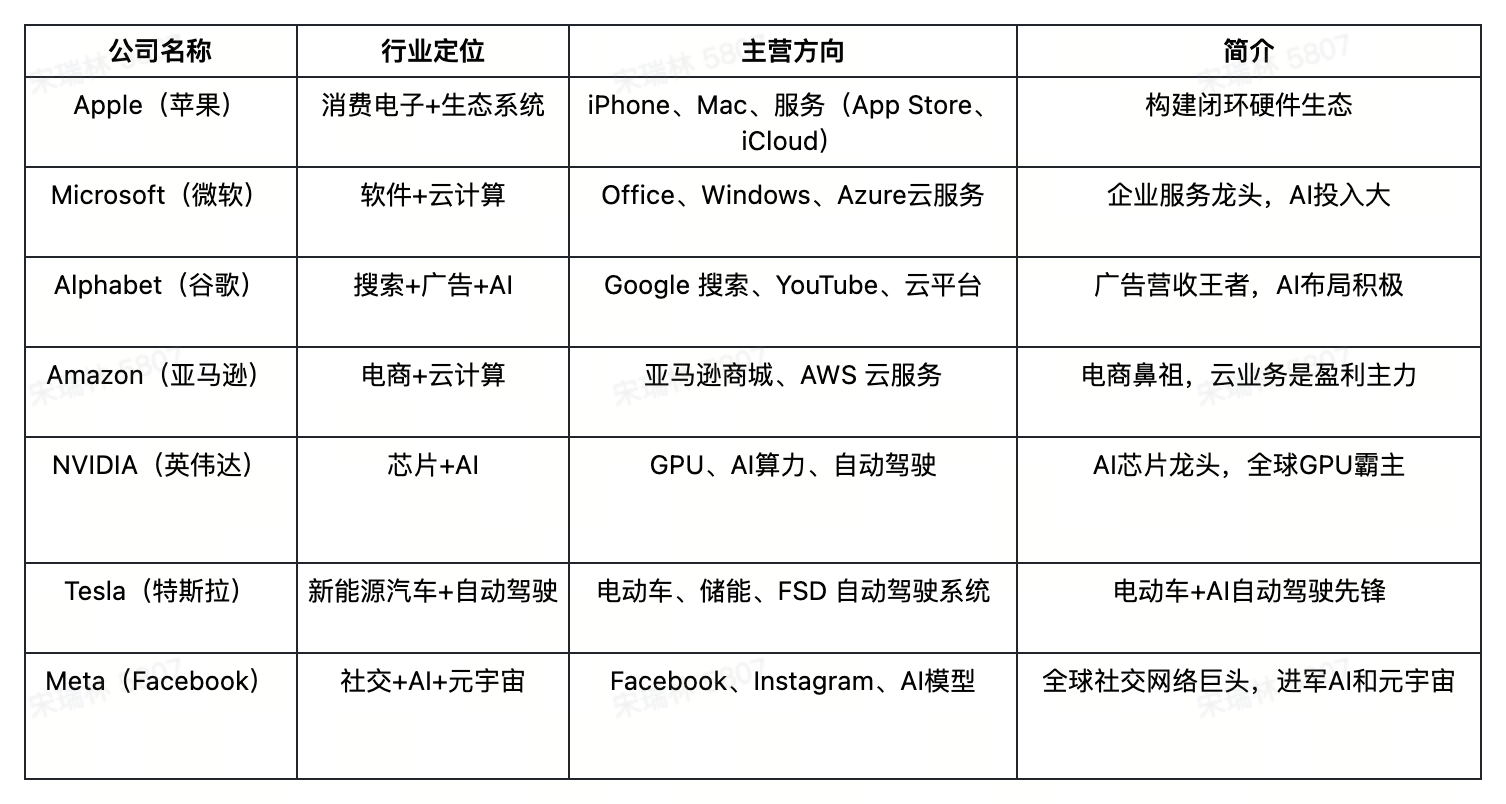 | 公司名称 | 行业定位 | 主营方向 | 简介 |
|---|---|---|---|
| Apple（苹果） | 消费电子+生态系统 | iPhone、Mac、服务（App Store、iCloud） | 构建闭环硬件生态 |
| Microsoft（微软） | 软件+云计算 | Office、Windows、Azure云服务 | 企业服务龙头，AI投入大 |
| Alphabet（谷歌） | 搜索+广告+AI | Google 搜索、YouTube、云平台 | 广告营收王者，AI布局积极 |
| Amazon（亚马逊） | 电商+云计算 | 亚马逊商城、AWS 云服务 | 电商鼻祖，云业务是盈利主力 |
| NVIDIA（英伟达） | 芯片+AI | GPU、AI算力、自动驾驶 | AI芯片龙头，全球GPU霸主 |
| Tesla（特斯拉） | 新能源汽车+自动驾驶 | 电动车、储能、FSD 自动驾驶系统 | 电动车+AI自动驾驶先锋 |
| Meta（Facebook） | 社交+AI+元宇宙 | Facebook、Instagram、AI模型 | 全球社交网络巨头，进军AI和元宇宙 |

宋瑞林 5807